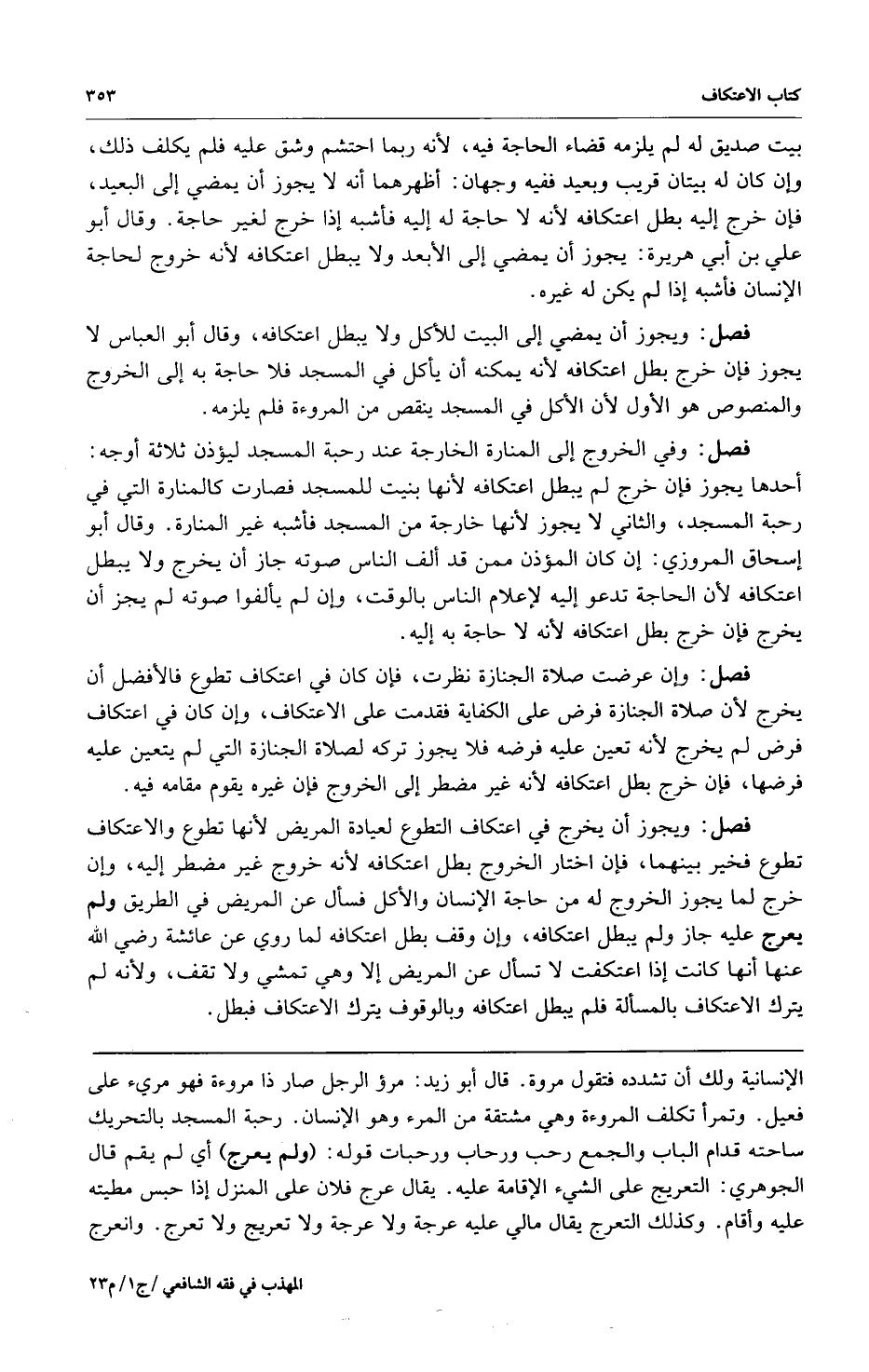 كتاب الاعتكاف ٣٥٣

بيت صديق له لم يلزمه قضاء الحاجة فيه، لأنه ربما احتشم وشق عليه فلم يكلف ذلك، وإن كان له بيتان قريب وبعيد ففيه وجهان: أظهرهما أنه لا يجوز أن يمضي إلى البعيد، فإن خرج إليه بطل اعتكافه لأنه لا حاجة له إليه فأشبه إذا خرج لغير حاجة. وقال أبو علي بن أبي هريرة: يجوز أن يمضي إلى الأبعد ولا يبطل اعتكافه لأنه خروج لحاجة الإنسان فأشبه إذا لم يكن له غيره.

فصل: ويجوز أن يمضي إلى البيت للأكل ولا يبطل اعتكافه، وقال أبو العباس لا يجوز فإن خرج بطل اعتكافه لأنه يمكنه أن يأكل في المسجد فلا حاجة به إلى الخروج والمنصوص هو الأول لأن الأكل في المسجد ينقص من المروءة فلم يلزمه.

فصل: وفي الخروج إلى المنارة الخارجة عند رحبة المسجد ليؤذن ثلاثة أوجه: أحدها يجوز فإن خرج لم يبطل اعتكافه لأنها بنيت للمسجد فصارت كالمنارة التي في رحبة المسجد، والثاني لا يجوز لأنها خارجة من المسجد فأشبه غير المنارة. وقال أبو إسحاق المروزي: إن كان المؤذن ممن قد ألف الناس صوته جاز أن يخرج ولا يبطل اعتكافه لأن الحاجة تدعو إليه لإعلام الناس بالوقت، وإن لم يألفوا صوته لم يجز أن يخرج فإن خرج بطل اعتكافه لأنه لا حاجة به إليه.

فصل: وإن عرضت صلاة الجنازة نظرت، فإن كان في اعتكاف تطوع فالأفضل أن يخرج لأن صلاة الجنازة فرض على الكفاية فقدمت على الاعتكاف، وإن كان في اعتكاف فرض لم يخرج لأنه تعين عليه فرضه فلا يجوز تركه لصلاة الجنازة التي لم يتعين عليه فرضها، فإن خرج بطل اعتكافه لأنه غير مضطر إلى الخروج فإن غيره يقوم مقامه فيه.

فصل: ويجوز أن يخرج في اعتكاف التطوع لعيادة المريض لأنها تطوع والاعتكاف تطوع فخير بينهما، فإن اختار الخروج بطل اعتكافه لأنه خروج غير مضطر إليه، وإن خرج لما يجوز الخروج له من حاجة الإنسان والأكل فسأل عن المريض في الطريق ولم يعرج عليه جاز ولم يبطل اعتكافه، وإن وقف بطل اعتكافه لما روي عن عائشة رضي الله عنها أنها كانت إذا اعتكفت لا تسأل عن المريض إلا وهي تمشي ولا تقف، ولأنه لم يترك الاعتكاف بالمسألة فلم يبطل اعتكافه وبالوقوف يترك الاعتكاف فبطل.

الإنسانية ولك أن تشدده فتقول مروة. قال أبو زيد: مرؤ الرجل صار ذا مروءة فهو مريء على فعيل. وتمرأ تكلف المروءة وهي مشتقة من المرء وهو الإنسان. رحبة المسجد بالتحريك ساحته قدام الباب والجمع رحب ورحاب ورحبات قوله: (ولم يعرج) أي لم يقم قال الجوهري: التعريج على الشيء الإقامة عليه. يقال عرج فلان على المنزل إذا حبس مطيته عليه وأقام. وكذلك التعرج يقال مالي عليه عرجة ولا عرجة ولا تعريج ولا تعرج. وانعرج

المهذب في فقه الشافعي /ج١/ م٢٣